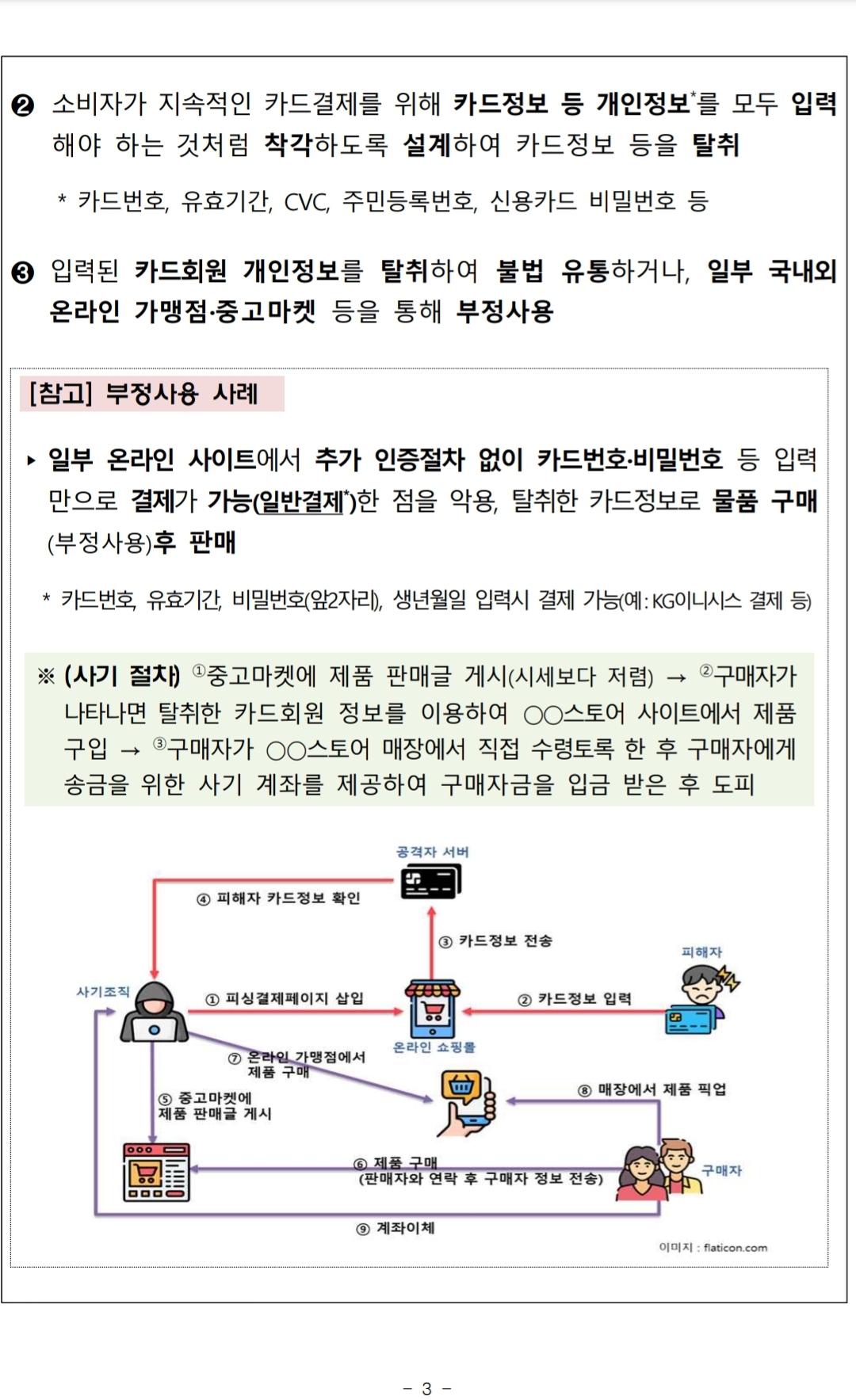 ❷ 소비자가 지속적인 카드결제를 위해 카드정보 등 개인정보*를 모두 입력해야 하는 것처럼 착각하도록 설계하여 카드정보 등을 탈취

* 카드번호, 유효기간, CVC, 주민등록번호, 신용카드 비밀번호 등

❸ 입력된 카드회원 개인정보를 탈취하여 불법 유통하거나, 일부 국내외 온라인 가맹점·중고마켓 등을 통해 부정사용

[참고] 부정사용 사례

▸ 일부 온라인 사이트에서 추가 인증절차 없이 카드번호·비밀번호 등 입력만으로 결제가 가능(일반결제*)한 점을 악용, 탈취한 카드정보로 물품 구매(부정사용)후 판매

* 카드번호, 유효기간, 비밀번호(앞2자리), 생년월일 입력시 결제 가능(예: KG이니시스 결제 등)

※ (사기 절차) ①중고마켓에 제품 판매글 게시(시세보다 저렴) → ②구매자가 나타나면 탈취한 카드회원 정보를 이용하여 ○○스토어 사이트에서 제품 구입 → ③구매자가 ○○스토어 매장에서 직접 수령토록 한 후 구매자에게 송금을 위한 사기 계좌를 제공하여 구매자금을 입금 받은 후 도피

공격자 서버
④ 피해자 카드정보 확인
③ 카드정보 전송
피해자
사기조직
① 피싱결제페이지 삽입
② 카드정보 입력
온라인 쇼핑몰
⑦ 온라인 가맹점에서 제품 구매
⑤ 중고마켓에 제품 판매글 게시
⑧ 매장에서 제품 픽업
⑥ 제품 구매 (판매자와 연락 후 구매자 정보 전송)
구매자
⑨ 계좌이체
이미지 : flaticon.com

- 3 -